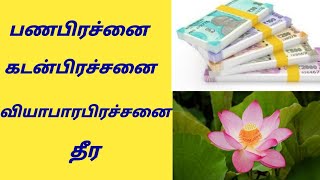 பணபிரச்னை

கடன்பிரச்சனை

வியாபாரபிரச்சனை

தீர